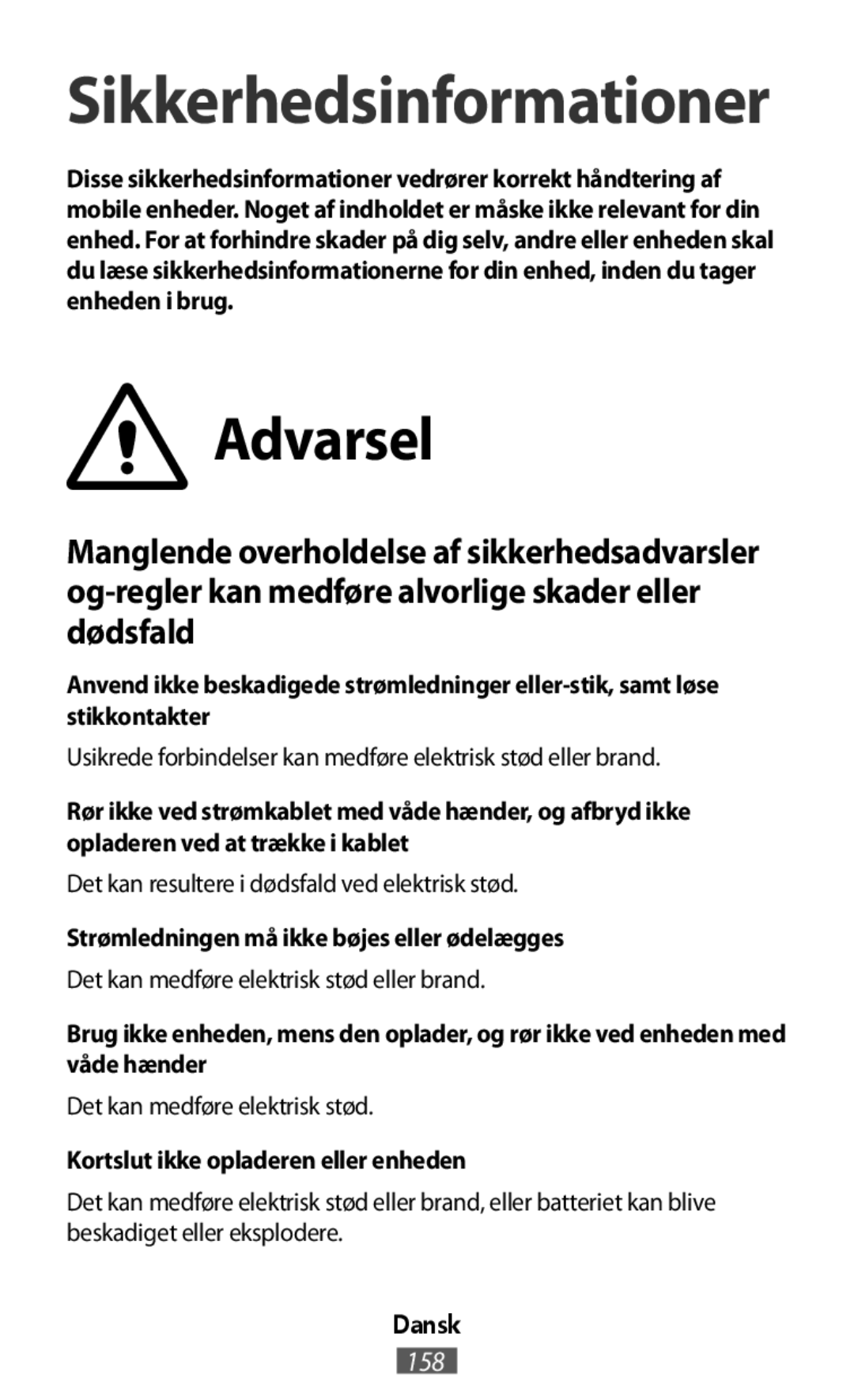 Sikkerhedsinformationer

Disse sikkerhedsinformationer vedrører korrekt håndtering af mobile enheder. Noget af indholdet er måske ikke relevant for din enhed. For at forhindre skader på dig selv, andre eller enheden skal du læse sikkerhedsinformationerne for din enhed, inden du tager enheden i brug.

Advarsel

Manglende overholdelse af sikkerhedsadvarsler og-regler kan medføre alvorlige skader eller dødsfald

Anvend ikke beskadigede strømledninger eller-stik, samt løse stikkontakter

Usikrede forbindelser kan medføre elektrisk stød eller brand.

Rør ikke ved strømkablet med våde hænder, og afbryd ikke opladeren ved at trække i kablet

Det kan resultere i dødsfald ved elektrisk stød.

Strømledningen må ikke bøjes eller ødelægges

Det kan medføre elektrisk stød eller brand.

Brug ikke enheden, mens den oplader, og rør ikke ved enheden med våde hænder

Det kan medføre elektrisk stød.

Kortslut ikke opladeren eller enheden

Det kan medføre elektrisk stød eller brand, eller batteriet kan blive beskadiget eller eksplodere.

Dansk
158